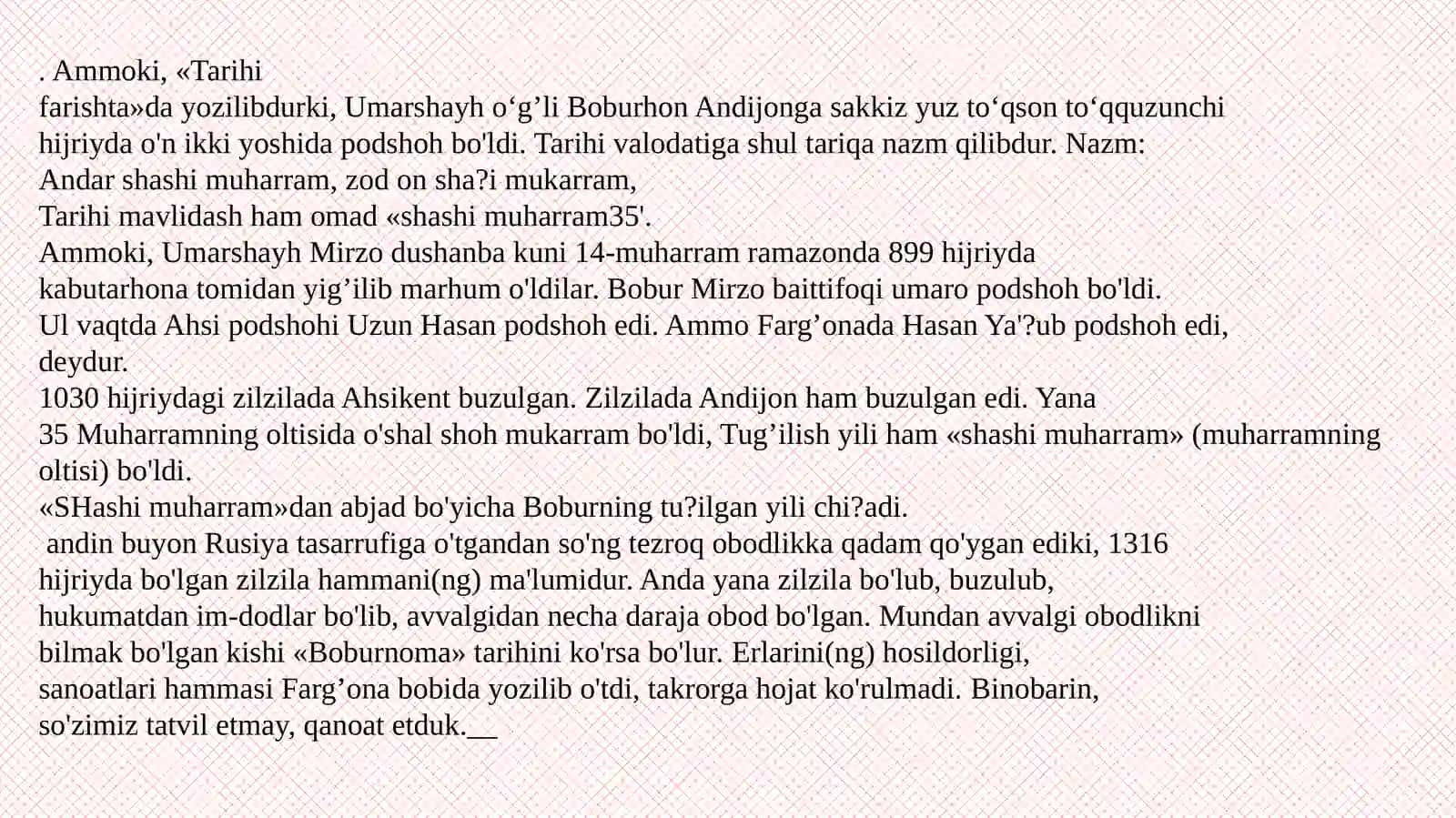 . Ammoki, «Tarihi
farishta»da yozilibdurki, Umarshayh o‘g’li Boburhon Andijonga sakkiz yuz to‘qson to‘qquzunchi hijriyda o'n ikki yoshida podshoh bo'ldi. Tarihi valodatiga shul tariqa nazm qilibdur. Nazm:
Andar shashi muharram, zod on sha?i mukarram,
Tarihi mavlidash ham omad «shashi muharram35'.
Ammoki, Umarshayh Mirzo dushanba kuni 14-muharram ramazonda 899 hijriyda kabutarhona tomidan yig’ilib marhum o'ldilar. Bobur Mirzo baittifoqi umaro podshoh bo'ldi.
Ul vaqtda Ahsi podshohi Uzun Hasan podshoh edi. Ammo Farg’onada Hasan Ya'?ub podshoh edi, deydur.
1030 hijriydagi zilzilada Ahsikent buzulgan. Zilzilada Andijon ham buzulgan edi. Yana
35 Muharramning oltisida o'shal shoh mukarram bo'ldi, Tug’ilish yili ham «shashi muharram» (muharramning oltisi) bo'ldi.
«SHashi muharram»dan abjad bo'yicha Boburning tu?ilgan yili chi?adi.
andin buyon Rusiya tasarrufiga o'tgandan so'ng tezroq obodlikka qadam qo'ygan ediki, 1316 hijriyda bo'lgan zilzila hammani(ng) ma'lumidur. Anda yana zilzila bo'lub, buzulub, hukumatdan im-dodlar bo'lib, avvalgidan necha daraja obod bo'lgan. Mundan avvalgi obodlikni bilmak bo'lgan kishi «Boburnoma» tarihini ko'rsa bo'lur. Erlarini(ng) hosildorligi, sanoatlari hammasi Farg’ona bobida yozilib o'tdi, takrorga hojat ko'rulmadi. Binobarin, so'zimiz tatvil etmay, qanoat etduk.__